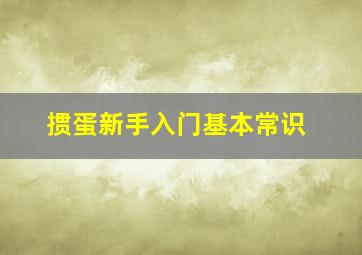 掼蛋新手入门基本常识